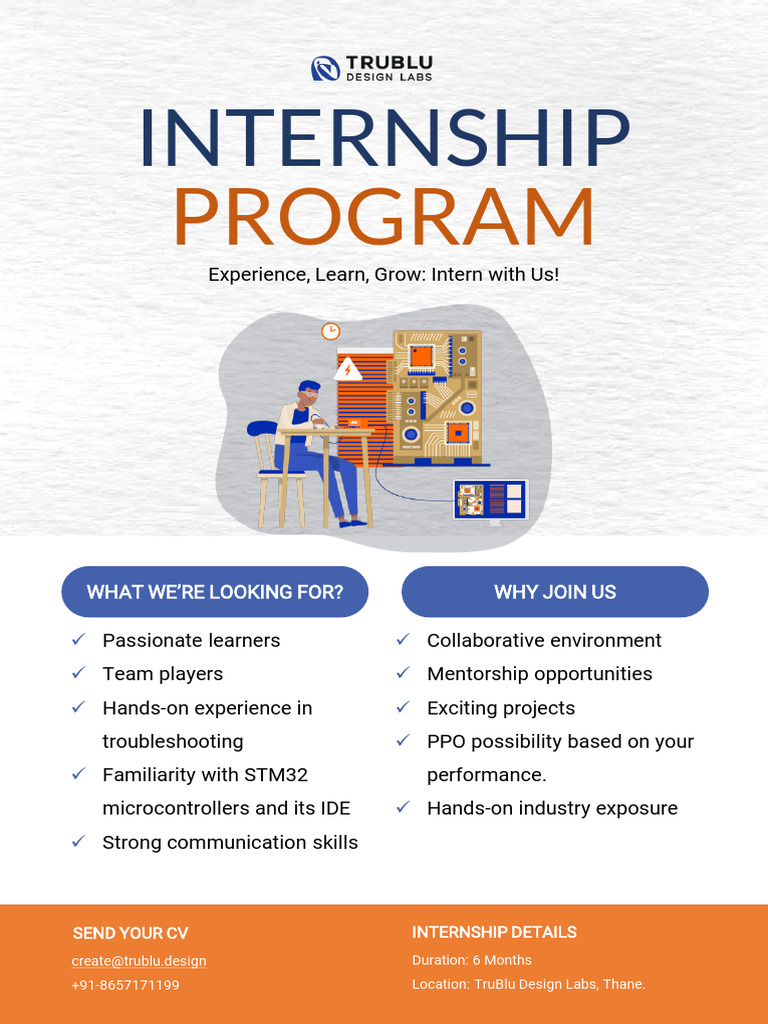 TRUBLU
DESIGN LABS

INTERNSHIP
PROGRAM

Experience, Learn, Grow: Intern with Us!

WHAT WE'RE LOOKING FOR?

✓ Passionate learners
✓ Team players
✓ Hands-on experience in troubleshooting
✓ Familiarity with STM32 microcontrollers and its IDE
✓ Strong communication skills

WHY JOIN US

✓ Collaborative environment
✓ Mentorship opportunities
✓ Exciting projects
✓ PPO possibility based on your performance.
✓ Hands-on industry exposure

SEND YOUR CV
create@trublu.design
+91-8657171199

INTERNSHIP DETAILS
Duration: 6 Months
Location: TruBlu Design Labs, Thane.